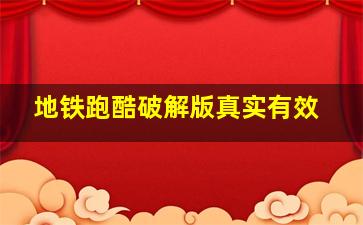 地铁跑酷破解版真实有效